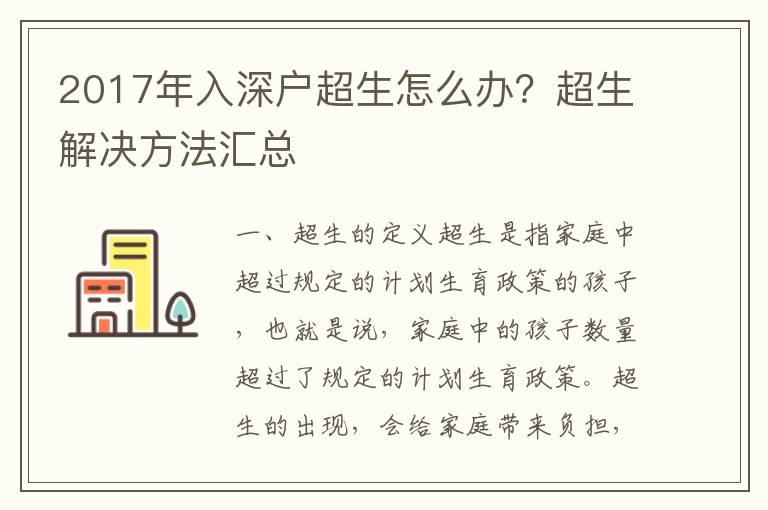 2017年入深户超生怎么办？超生解决方法汇总

一、超生的定义超生是指家庭中超过规定的计划生育政策的孩子，也就是说，家庭中的孩子数量超过了规定的计划生育政策。超生的出现，会给家庭带来负担，